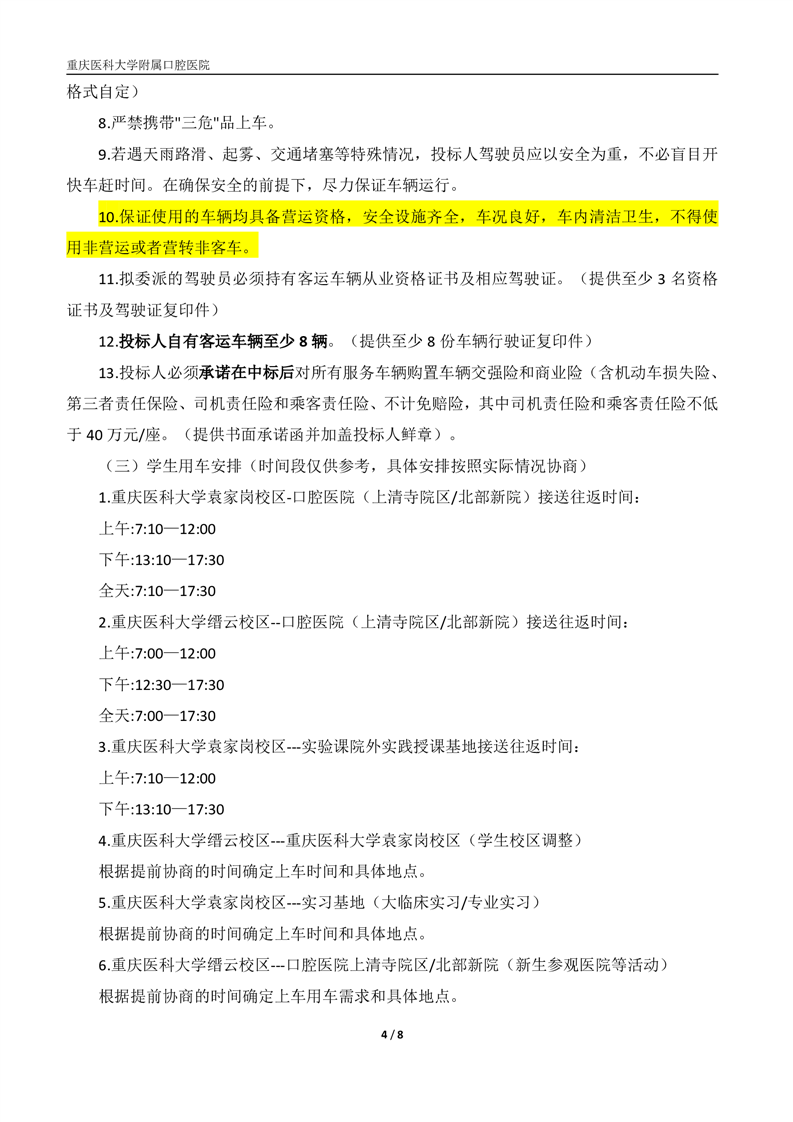 重庆医科大学附属口腔医院

格式自定）

8.严禁携带"三危"品上车。

9.若遇天雨路滑、起雾、交通堵塞等特殊情况，投标人驾驶员应以安全为重，不必盲目开快车赶时间。在确保安全的前提下，尽力保证车辆运行。

10.保证使用的车辆均具备营运资格，安全设施齐全，车况良好，车内清洁卫生，不得使用非营运或者营转非客车。

11.拟委派的驾驶员必须持有客运车辆从业资格证书及相应驾驶证。（提供至少 3 名资格证书及驾驶证复印件）

12.投标人自有客运车辆至少 8 辆。（提供至少 8 份车辆行驶证复印件）

13.投标人必须承诺在中标后对所有服务车辆购置车辆交强险和商业险（含机动车损失险、第三者责任保险、司机责任险和乘客责任险、不计免赔险，其中司机责任险和乘客责任险不低于 40 万元/座。（提供书面承诺函并加盖投标人鲜章）。

（三）学生用车安排（时间段仅供参考，具体安排按照实际情况协商）

1.重庆医科大学袁家岗校区-口腔医院（上清寺院区/北部新院）接送往返时间：

上午:7:10—12:00

下午:13:10—17:30

全天:7:10—17:30

2.重庆医科大学缙云校区--口腔医院（上清寺院区/北部新院）接送往返时间：

上午:7:00—12:00

下午:12:30—17:30

全天:7:00—17:30

3.重庆医科大学袁家岗校区---实验课院外实践授课基地接送往返时间：

上午:7:10—12:00

下午:13:10—17:30

4.重庆医科大学缙云校区---重庆医科大学袁家岗校区（学生校区调整）

根据提前协商的时间确定上车时间和具体地点。

5.重庆医科大学袁家岗校区---实习基地（大临床实习/专业实习）

根据提前协商的时间确定上车时间和具体地点。

6.重庆医科大学缙云校区---口腔医院上清寺院区/北部新院（新生参观医院等活动）

根据提前协商的时间确定上车用车需求和具体地点。

4 / 8